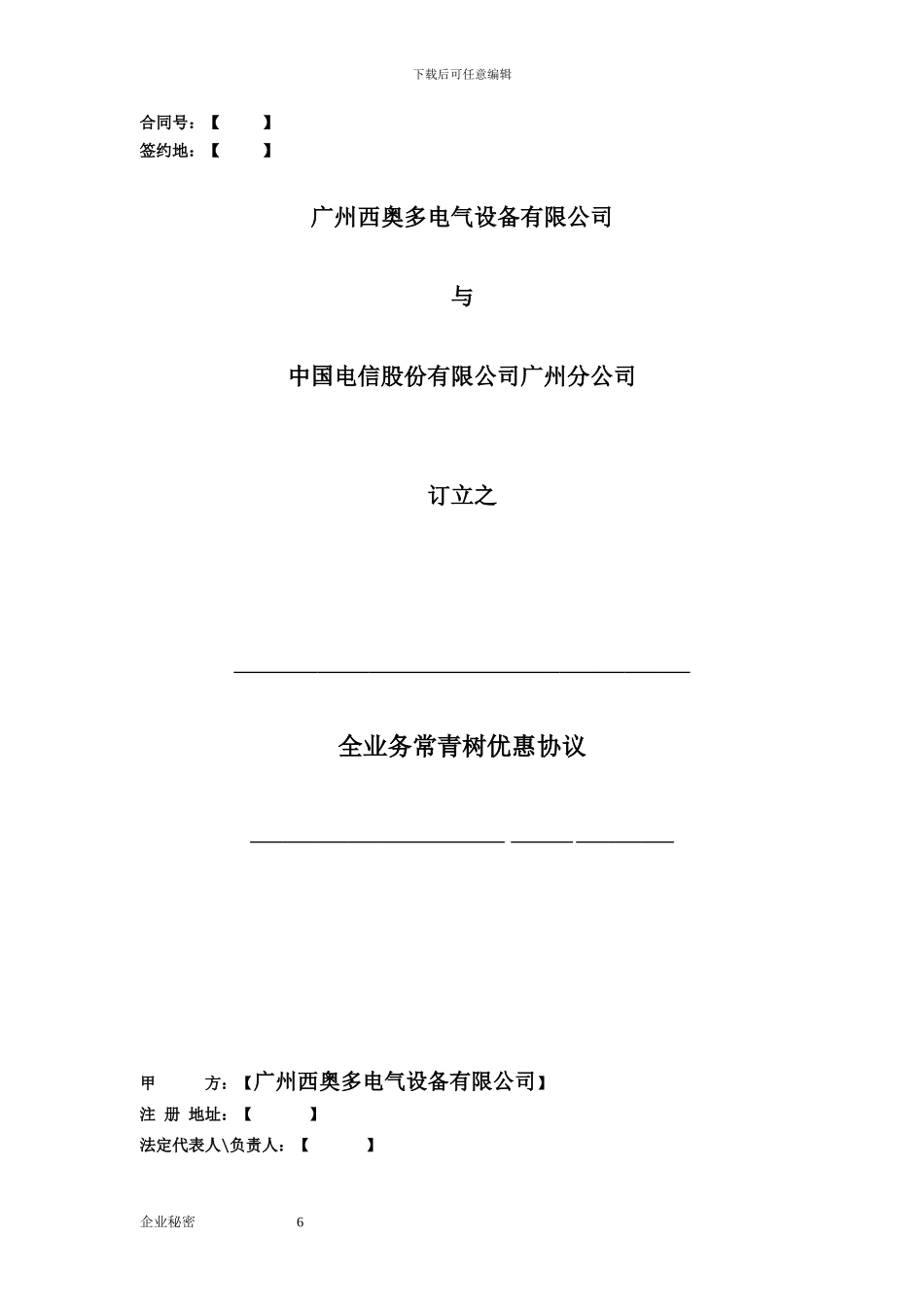 下载后可任意编辑

合同号：【　　】
签约地：【　　】

广州西奥多电气设备有限公司

与

中国电信股份有限公司广州分公司

订立之

全业务常青树优惠协议

甲　　方：【广州西奥多电气设备有限公司】
注 册 地址：【　　】
法定代表人\负责人：【　　】

企业秘密　　6